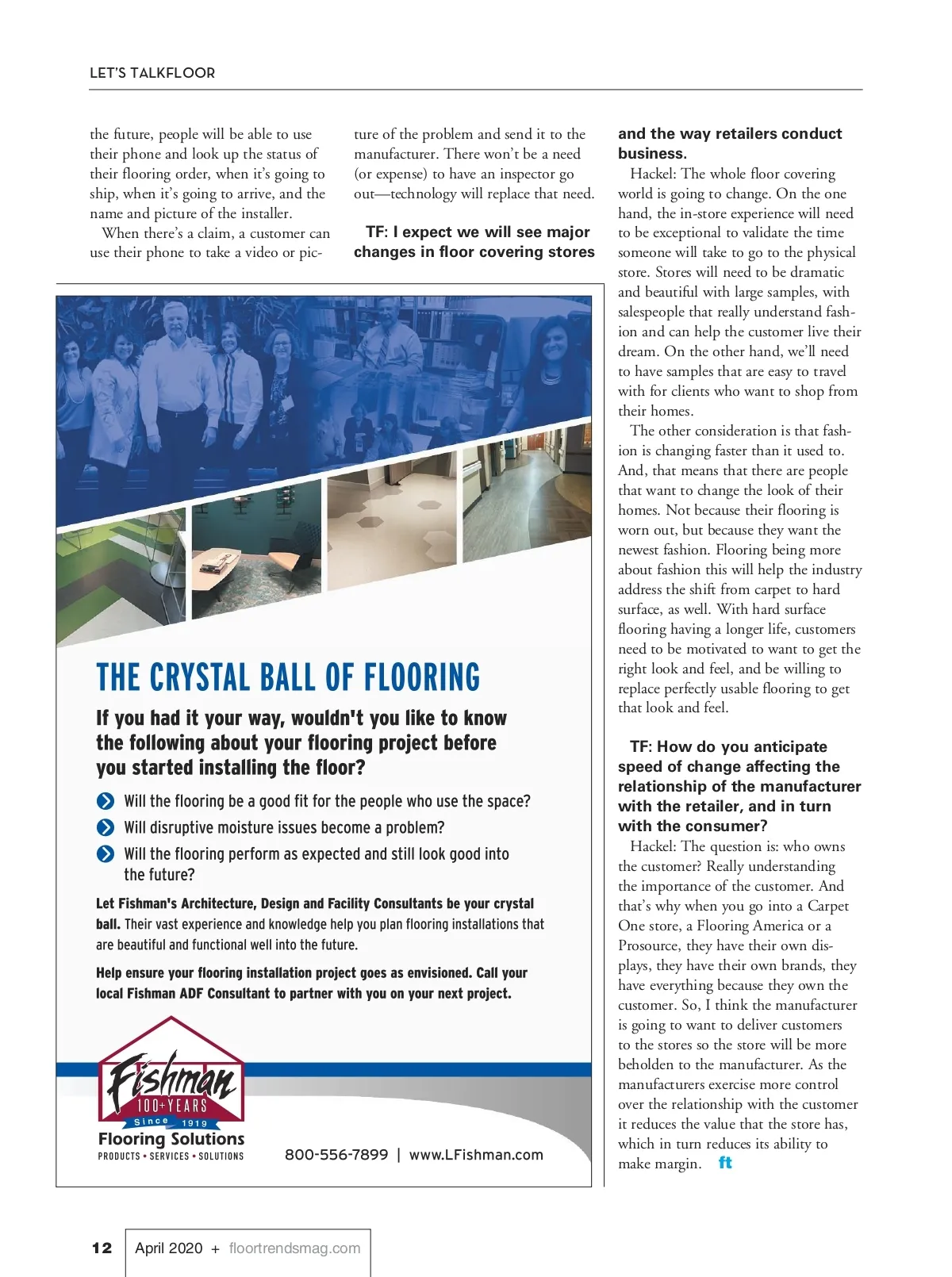 LET'S TALKFLOOR

the future, people will be able to use their phone and look up the status of their flooring order, when it's going to ship, when it's going to arrive, and the name and picture of the installer.

When there's a claim, a customer can use their phone to take a video or picture of the problem and send it to the manufacturer. There won't be a need (or expense) to have an inspector go out—technology will replace that need.

TF: I expect we will see major changes in floor covering stores and the way retailers conduct business.

Hackel: The whole floor covering world is going to change. On the one hand, the in-store experience will need to be exceptional to validate the time someone will take to go to the physical store. Stores will need to be dramatic and beautiful with large samples, with salespeople that really understand fashion and can help the customer live their dream. On the other hand, we'll need to have samples that are easy to travel with for clients who want to shop from their homes.

The other consideration is that fashion is changing faster than it used to. And, that means that there are people that want to change the look of their homes. Not because their flooring is worn out, but because they want the newest fashion. Flooring being more about fashion this will help the industry address the shift from carpet to hard surface, as well. With hard surface flooring having a longer life, customers need to be motivated to want to get the right look and feel, and be willing to replace perfectly usable flooring to get that look and feel.

TF: How do you anticipate speed of change affecting the relationship of the manufacturer with the retailer, and in turn with the consumer?

Hackel: The question is: who owns the customer? Really understanding the importance of the customer. And that's why when you go into a Carpet One store, a Flooring America or a Prosource, they have their own displays, they have their own brands, they have everything because they own the customer. So, I think the manufacturer is going to want to deliver customers to the stores so the store will be more beholden to the manufacturer. As the manufacturers exercise more control over the relationship with the customer it reduces the value that the store has, which in turn reduces its ability to make margin. ft

THE CRYSTAL BALL OF FLOORING

If you had it your way, wouldn't you like to know the following about your flooring project before you started installing the floor?

Will the flooring be a good fit for the people who use the space?

Will disruptive moisture issues become a problem?

Will the flooring perform as expected and still look good into the future?

Let Fishman's Architecture, Design and Facility Consultants be your crystal ball. Their vast experience and knowledge help you plan flooring installations that are beautiful and functional well into the future.

Help ensure your flooring installation project goes as envisioned. Call your local Fishman ADF Consultant to partner with you on your next project.

Fishman 100+ YEARS Since 1919
Flooring Solutions
PRODUCTS • SERVICES • SOLUTIONS

800-556-7899 | www.LFishman.com

12 April 2020 + floortrendsmag.com